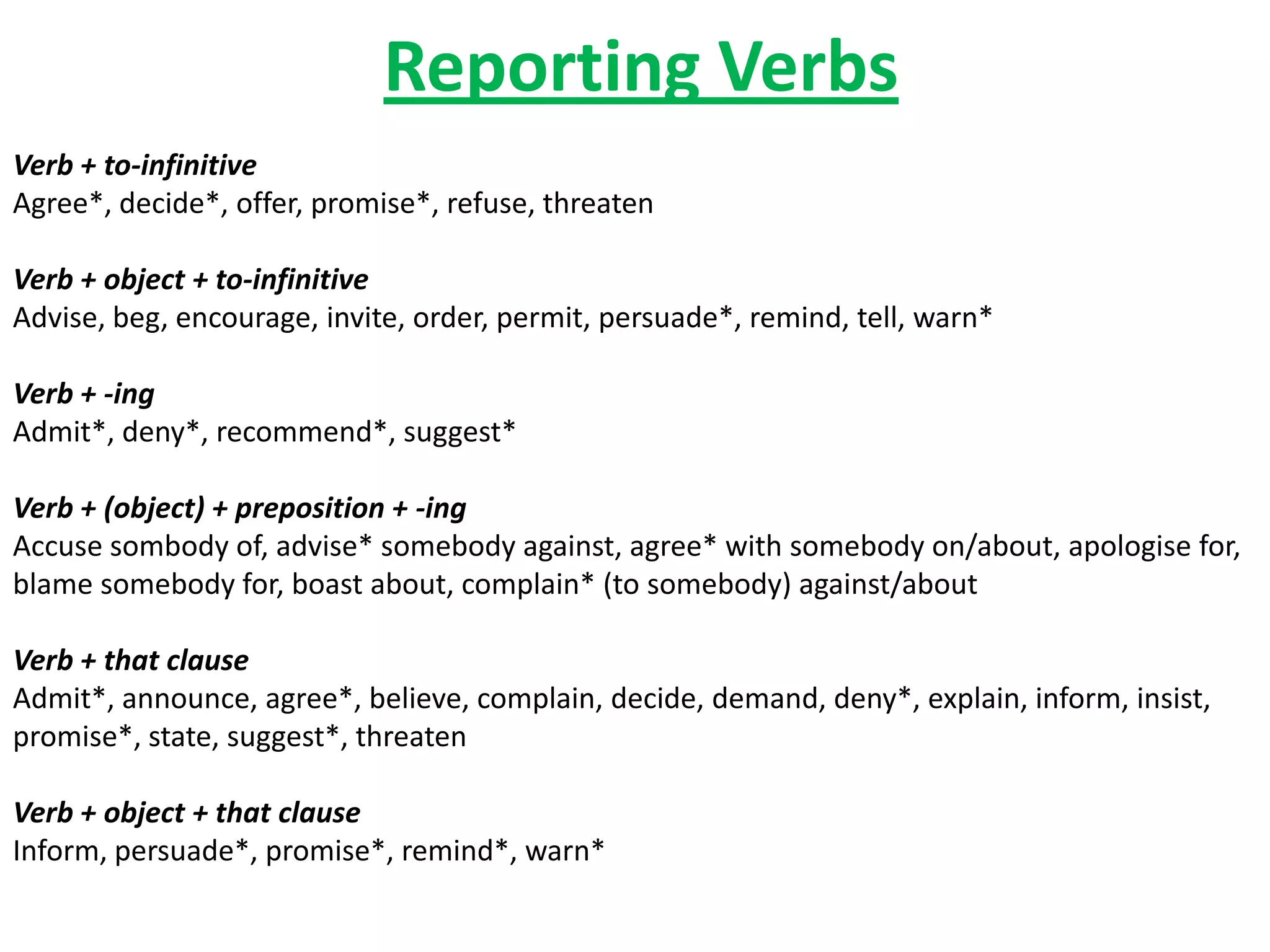 Reporting Verbs

Verb + to-infinitive
Agree*, decide*, offer, promise*, refuse, threaten

Verb + object + to-infinitive
Advise, beg, encourage, invite, order, permit, persuade*, remind, tell, warn*

Verb + -ing
Admit*, deny*, recommend*, suggest*

Verb + (object) + preposition + -ing
Accuse sombody of, advise* somebody against, agree* with somebody on/about, apologise for, blame somebody for, boast about, complain* (to somebody) against/about

Verb + that clause
Admit*, announce, agree*, believe, complain, decide, demand, deny*, explain, inform, insist, promise*, state, suggest*, threaten

Verb + object + that clause
Inform, persuade*, promise*, remind*, warn*